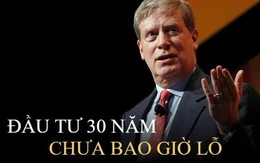 ĐẦU TƯ 30 NĂM
CHƯA BAO GIỜ LỖ